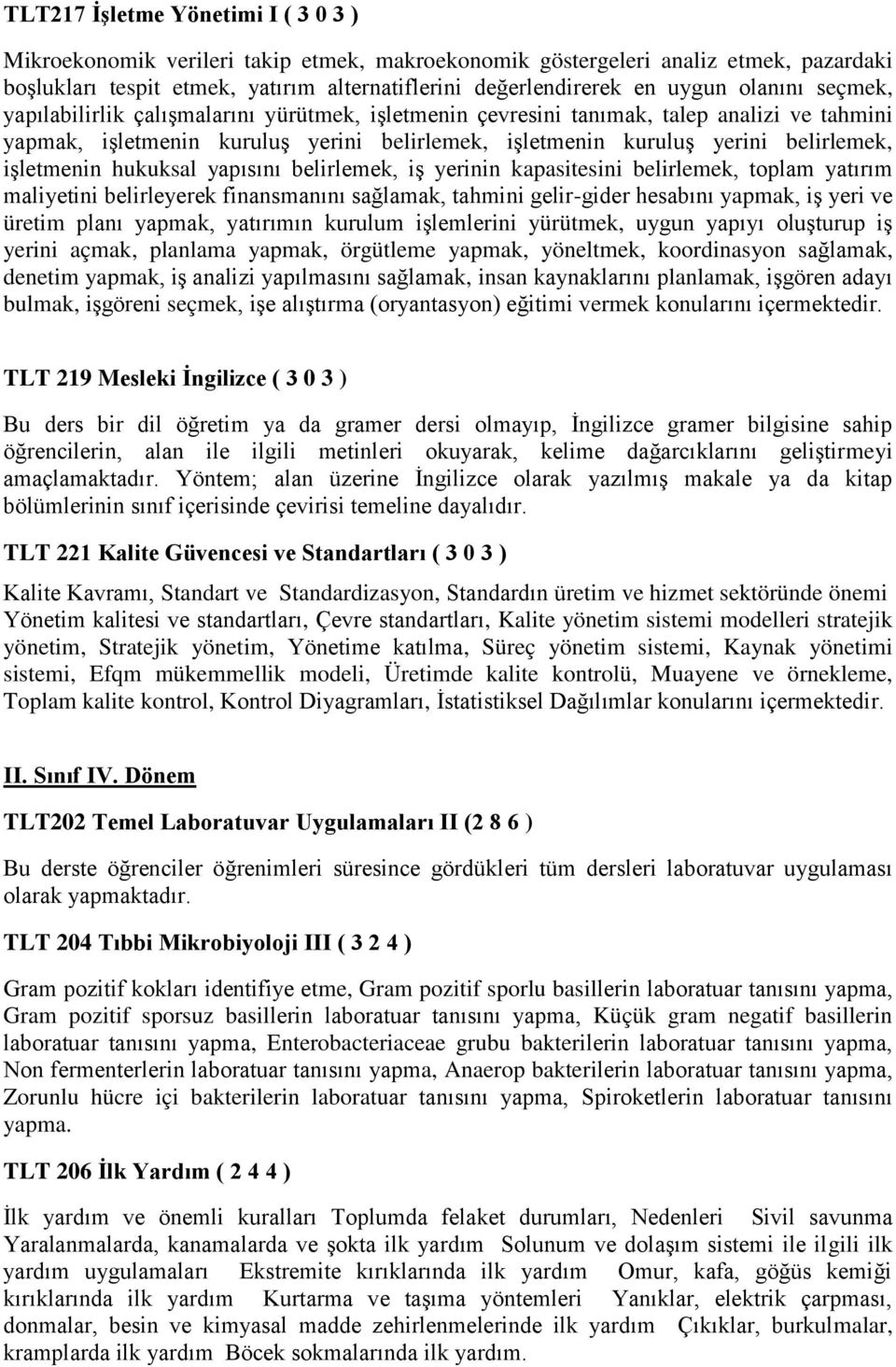 TLT217 İşletme Yönetimi I ( 3 0 3 )

Mikroekonomik verileri takip etmek, makroekonomik göstergeleri analiz etmek, pazardaki boşlukları tespit etmek, yatırım alternatiflerini değerlendirerek en uygun olanını seçmek, yapılabilirlik çalışmalarını yürütmek, işletmenin çevresini tanımak, talep analizi ve tahmini yapmak, işletmenin kuruluş yerini belirlemek, işletmenin kuruluş yerini belirlemek, işletmenin hukuksal yapısını belirlemek, iş yerinin kapasitesini belirlemek, toplam yatırım maliyetini belirleyerek finansmanını sağlamak, tahmini gelir-gider hesabını yapmak, iş yeri ve üretim planı yapmak, yatırımın kurulum işlemlerini yürütmek, uygun yapıyı oluşturup iş yerini açmak, planlama yapmak, örgütleme yapmak, yöneltmek, koordinasyon sağlamak, denetim yapmak, iş analizi yapılmasını sağlamak, insan kaynaklarını planlamak, işgören adayı bulmak, işgöreni seçmek, işe alıştırma (oryantasyon) eğitimi vermek konularını içermektedir.

TLT 219 Mesleki İngilizce ( 3 0 3 )

Bu ders bir dil öğretim ya da gramer dersi olmayıp, İngilizce gramer bilgisine sahip öğrencilerin, alan ile ilgili metinleri okuyarak, kelime dağarcıklarını geliştirmeyi amaçlamaktadır. Yöntem; alan üzerine İngilizce olarak yazılmış makale ya da kitap bölümlerinin sınıf içerisinde çevirisi temeline dayalıdır.

TLT 221 Kalite Güvencesi ve Standartları ( 3 0 3 )

Kalite Kavramı, Standart ve Standardizasyon, Standardın üretim ve hizmet sektöründe önemi Yönetim kalitesi ve standartları, Çevre standartları, Kalite yönetim sistemi modelleri stratejik yönetim, Stratejik yönetim, Yönetime katılma, Süreç yönetim sistemi, Kaynak yönetimi sistemi, Efqm mükemmellik modeli, Üretimde kalite kontrolü, Muayene ve örnekleme, Toplam kalite kontrol, Kontrol Diyagramları, İstatistiksel Dağılımlar konularını içermektedir.

II. Sınıf IV. Dönem

TLT202 Temel Laboratuvar Uygulamaları II (2 8 6 )

Bu derste öğrenciler öğrenimleri süresince gördükleri tüm dersleri laboratuvar uygulaması olarak yapmaktadır.

TLT 204 Tıbbi Mikrobiyoloji III ( 3 2 4 )

Gram pozitif kokları identifiye etme, Gram pozitif sporlu basillerin laboratuar tanısını yapma, Gram pozitif sporsuz basillerin laboratuar tanısını yapma, Küçük gram negatif basillerin laboratuar tanısını yapma, Enterobacteriaceae grubu bakterilerin laboratuar tanısını yapma, Non fermenterlerin laboratuar tanısını yapma, Anaerop bakterilerin laboratuar tanısını yapma, Zorunlu hücre içi bakterilerin laboratuar tanısını yapma, Spiroketlerin laboratuar tanısını yapma.

TLT 206 İlk Yardım ( 2 4 4 )

İlk yardım ve önemli kuralları Toplumda felaket durumları, Nedenleri Sivil savunma Yaralanmalarda, kanamalarda ve şokta ilk yardım Solunum ve dolaşım sistemi ile ilgili ilk yardım uygulamaları Ekstremite kırıklarında ilk yardım Omur, kafa, göğüs kemiği kırıklarında ilk yardım Kurtarma ve taşıma yöntemleri Yanıklar, elektrik çarpması, donmalar, besin ve kimyasal madde zehirlenmelerinde ilk yardım Çıkıklar, burkulmalar, kramplarda ilk yardım Böcek sokmalarında ilk yardım.